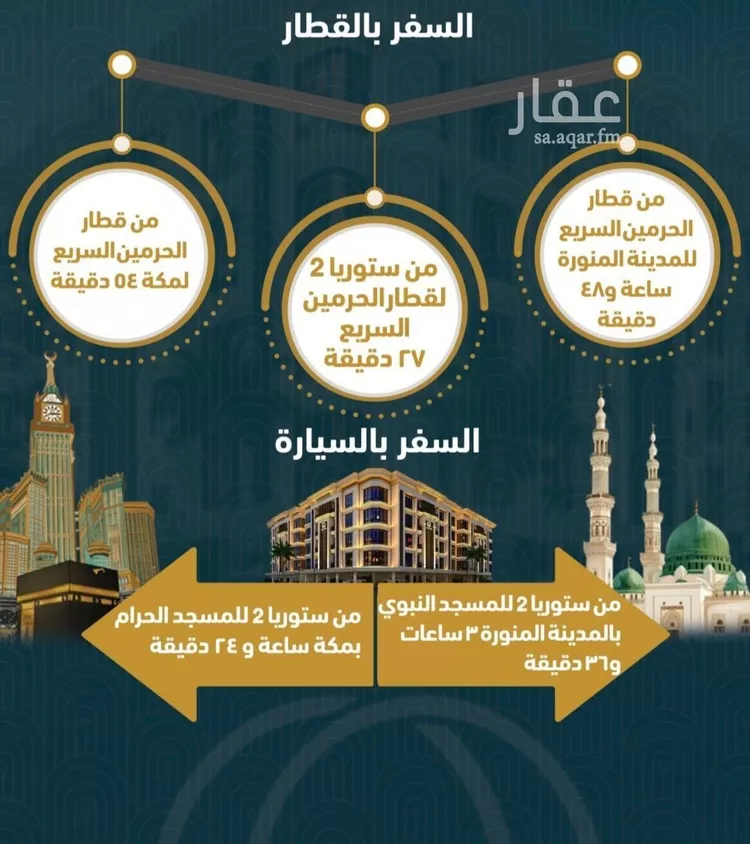 السفر بالقطار

عقار
sa.aqar.fm

من قطار الحرمين السريع للمدينة المنورة ساعة و٤٨ دقيقة

من ستوريا 2 لقطار الحرمين السريع ٢٧ دقيقة

من قطار الحرمين السريع لمكة ٥٤ دقيقة

السفر بالسيارة

من ستوريا 2 للمسجد النبوي بالمدينة المنورة ٣ ساعات و٣٦ دقيقة

من ستوريا 2 للمسجد الحرام بمكة ساعة و ٢٤ دقيقة